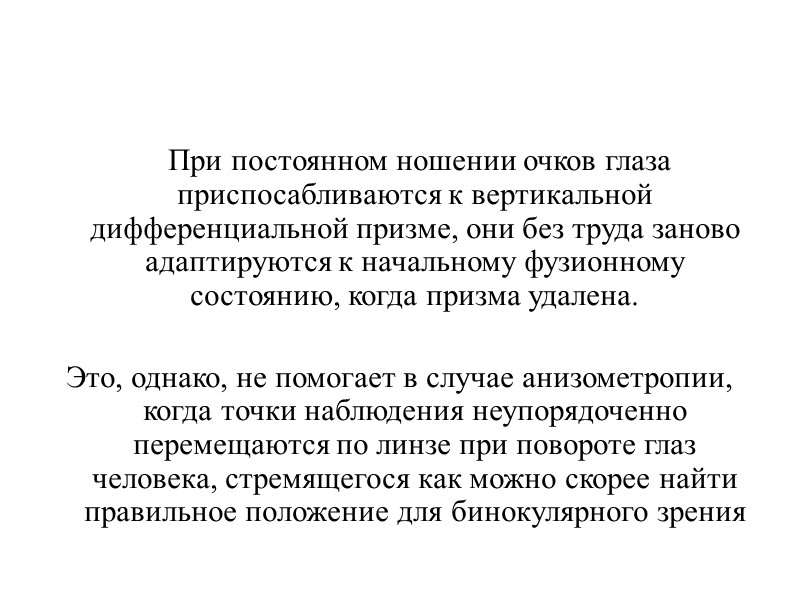 При постоянном ношении очков глаза приспосабливаются к вертикальной дифференциальной призме, они без труда заново адаптируются к начальному фузионному состоянию, когда призма удалена.

Это, однако, не помогает в случае анизометропии, когда точки наблюдения неупорядоченно перемещаются по линзе при повороте глаз человека, стремящегося как можно скорее найти правильное положение для бинокулярного зрения